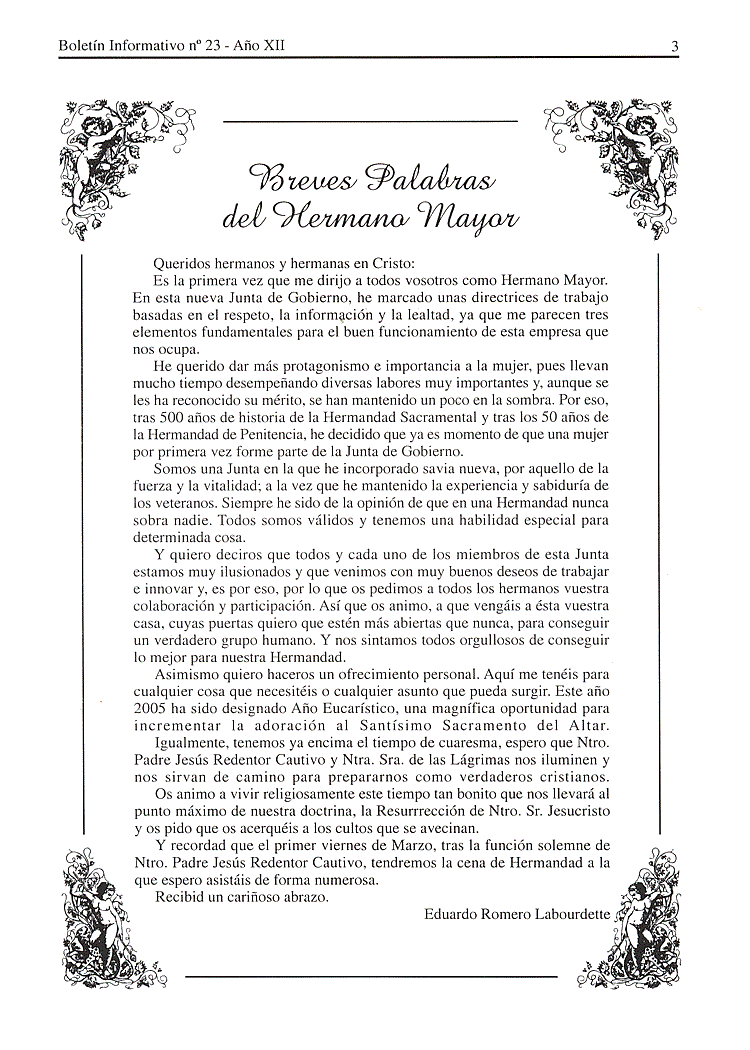 Boletín Informativo nº 23 - Año XII 3

Breves Palabras del Hermano Mayor

Queridos hermanos y hermanas en Cristo:

Es la primera vez que me dirijo a todos vosotros como Hermano Mayor. En esta nueva Junta de Gobierno, he marcado unas directrices de trabajo basadas en el respeto, la información y la lealtad, ya que me parecen tres elementos fundamentales para el buen funcionamiento de esta empresa que nos ocupa.

He querido dar más protagonismo e importancia a la mujer, pues llevan mucho tiempo desempeñando diversas labores muy importantes y, aunque se les ha reconocido su mérito, se han mantenido un poco en la sombra. Por eso, tras 500 años de historia de la Hermandad Sacramental y tras los 50 años de la Hermandad de Penitencia, he decidido que ya es momento de que una mujer por primera vez forme parte de la Junta de Gobierno.

Somos una Junta en la que he incorporado savia nueva, por aquello de la fuerza y la vitalidad; a la vez que he mantenido la experiencia y sabiduría de los veteranos. Siempre he sido de la opinión de que en una Hermandad nunca sobra nadie. Todos somos válidos y tenemos una habilidad especial para determinada cosa.

Y quiero deciros que todos y cada uno de los miembros de esta Junta estamos muy ilusionados y que venimos con muy buenos deseos de trabajar e innovar y, es por eso, por lo que os pedimos a todos los hermanos vuestra colaboración y participación. Así que os animo, a que vengáis a ésta vuestra casa, cuyas puertas quiero que estén más abiertas que nunca, para conseguir un verdadero grupo humano. Y nos sintamos todos orgullosos de conseguir lo mejor para nuestra Hermandad.

Asimismo quiero haceros un ofrecimiento personal. Aquí me tenéis para cualquier cosa que necesitéis o cualquier asunto que pueda surgir. Este año 2005 ha sido designado Año Eucarístico, una magnífica oportunidad para incrementar la adoración al Santísimo Sacramento del Altar.

Igualmente, tenemos ya encima el tiempo de cuaresma, espero que Ntro. Padre Jesús Redentor Cautivo y Ntra. Sra. de las Lágrimas nos iluminen y nos sirvan de camino para prepararnos como verdaderos cristianos.

Os animo a vivir religiosamente este tiempo tan bonito que nos llevará al punto máximo de nuestra doctrina, la Resurrrección de Ntro. Sr. Jesucristo y os pido que os acerquéis a los cultos que se avecinan.

Y recordad que el primer viernes de Marzo, tras la función solemne de Ntro. Padre Jesús Redentor Cautivo, tendremos la cena de Hermandad a la que espero asistáis de forma numerosa.

Recibid un cariñoso abrazo.

Eduardo Romero Labourdette